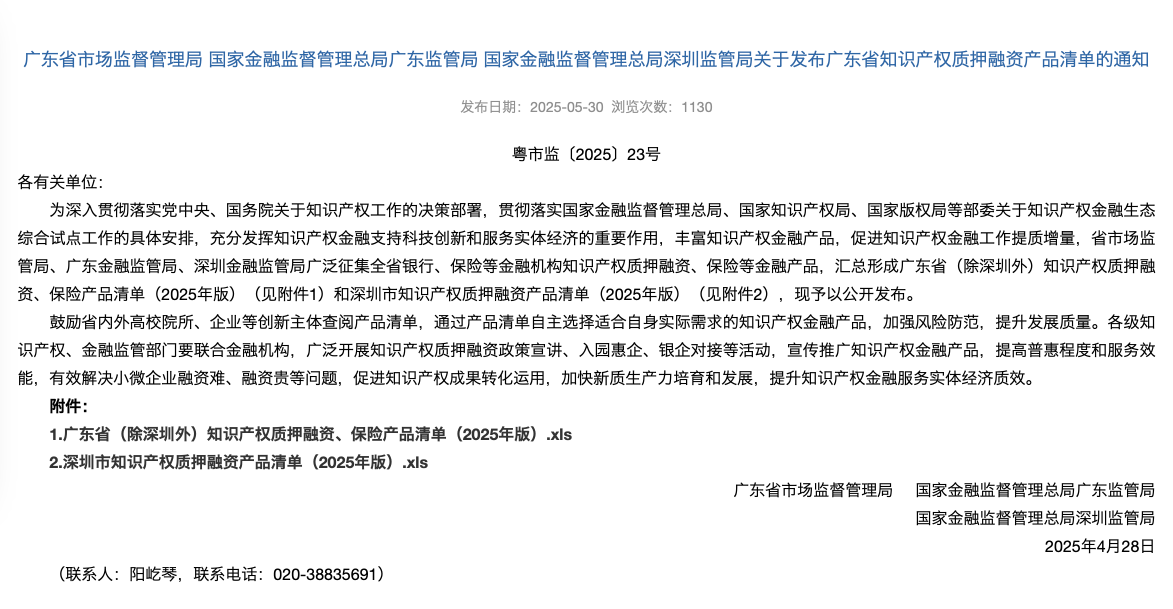 广东省市场监督管理局 国家金融监督管理总局广东监管局 国家金融监督管理总局深圳监管局关于发布广东省知识产权质押融资产品清单的通知

发布日期：2025-05-30 浏览次数：1130

粤市监〔2025〕23号

各有关单位：

为深入贯彻落实党中央、国务院关于知识产权工作的决策部署，贯彻落实国家金融监督管理总局、国家知识产权局、国家版权局等部委关于知识产权金融生态综合试点工作的具体安排，充分发挥知识产权金融支持科技创新和服务实体经济的重要作用，丰富知识产权金融产品，促进知识产权金融工作提质增量，省市场监管局、广东金融监管局、深圳金融监管局广泛征集全省银行、保险等金融机构知识产权质押融资、保险等金融产品，汇总形成广东省（除深圳外）知识产权质押融资、保险产品清单（2025年版）（见附件1）和深圳市知识产权质押融资产品清单（2025年版）（见附件2），现予以公开发布。

鼓励省内外高校院所、企业等创新主体查阅产品清单，通过产品清单自主选择适合自身实际需求的知识产权金融产品，加强风险防范，提升发展质量。各级知识产权、金融监管部门要联合金融机构，广泛开展知识产权质押融资政策宣讲、入园惠企、银企对接等活动，宣传推广知识产权金融产品，提高普惠程度和服务效能，有效解决小微企业融资难、融资贵等问题，促进知识产权成果转化运用，加快新质生产力培育和发展，提升知识产权金融服务实体经济质效。

附件：

1.广东省（除深圳外）知识产权质押融资、保险产品清单（2025年版）.xls

2.深圳市知识产权质押融资产品清单（2025年版）.xls

广东省市场监督管理局 国家金融监督管理总局广东监管局

国家金融监督管理总局深圳监管局

2025年4月28日

（联系人：阳屹琴，联系电话：020-38835691）